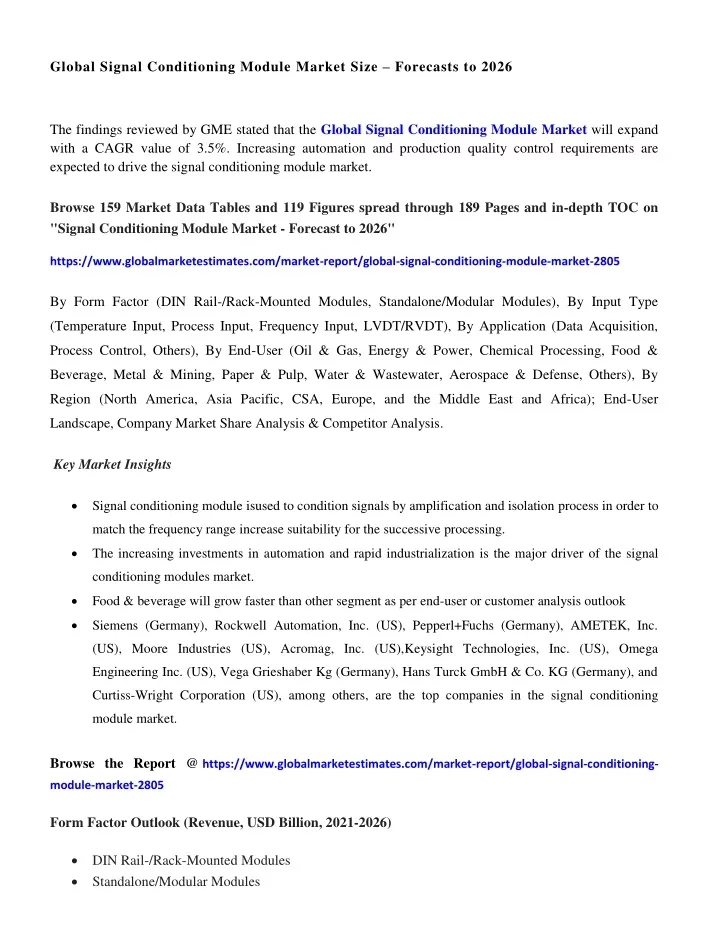 Global Signal Conditioning Module Market Size – Forecasts to 2026

The findings reviewed by GME stated that the Global Signal Conditioning Module Market will expand with a CAGR value of 3.5%. Increasing automation and production quality control requirements are expected to drive the signal conditioning module market.

Browse 159 Market Data Tables and 119 Figures spread through 189 Pages and in-depth TOC on "Signal Conditioning Module Market - Forecast to 2026"

https://www.globalmarketestimates.com/market-report/global-signal-conditioning-module-market-2805

By Form Factor (DIN Rail-/Rack-Mounted Modules, Standalone/Modular Modules), By Input Type (Temperature Input, Process Input, Frequency Input, LVDT/RVDT), By Application (Data Acquisition, Process Control, Others), By End-User (Oil & Gas, Energy & Power, Chemical Processing, Food & Beverage, Metal & Mining, Paper & Pulp, Water & Wastewater, Aerospace & Defense, Others), By Region (North America, Asia Pacific, CSA, Europe, and the Middle East and Africa); End-User Landscape, Company Market Share Analysis & Competitor Analysis.

Key Market Insights

• Signal conditioning module isused to condition signals by amplification and isolation process in order to match the frequency range increase suitability for the successive processing.
• The increasing investments in automation and rapid industrialization is the major driver of the signal conditioning modules market.
• Food & beverage will grow faster than other segment as per end-user or customer analysis outlook
• Siemens (Germany), Rockwell Automation, Inc. (US), Pepperl+Fuchs (Germany), AMETEK, Inc. (US), Moore Industries (US), Acromag, Inc. (US),Keysight Technologies, Inc. (US), Omega Engineering Inc. (US), Vega Grieshaber Kg (Germany), Hans Turck GmbH & Co. KG (Germany), and Curtiss-Wright Corporation (US), among others, are the top companies in the signal conditioning module market.

Browse the Report @ https://www.globalmarketestimates.com/market-report/global-signal-conditioning-module-market-2805

Form Factor Outlook (Revenue, USD Billion, 2021-2026)

• DIN Rail-/Rack-Mounted Modules
• Standalone/Modular Modules